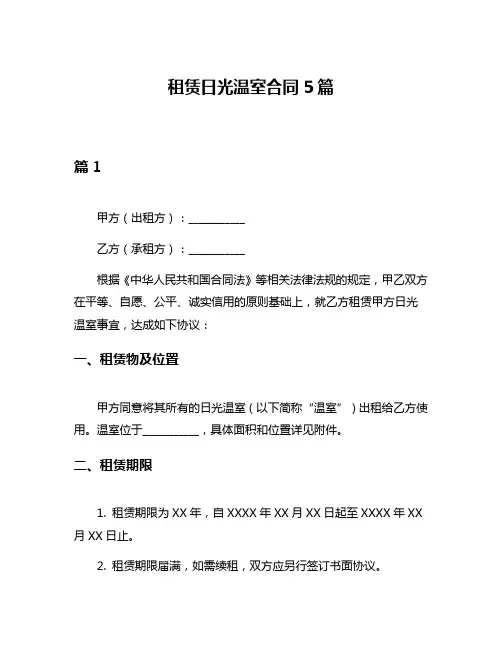 租赁日光温室合同 5 篇

篇 1

甲方（出租方）：__________

乙方（承租方）：__________

根据《中华人民共和国合同法》等相关法律法规的规定，甲乙双方在平等、自愿、公平、诚实信用的原则基础上，就乙方租赁甲方日光温室事宜，达成如下协议：

一、租赁物及位置

甲方同意将其所有的日光温室（以下简称“温室”）出租给乙方使用。温室位于__________，具体面积和位置详见附件。

二、租赁期限

1. 租赁期限为 XX 年，自 XXXX 年 XX 月 XX 日起至 XXXX 年 XX 月 XX 日止。

2. 租赁期限届满，如需续租，双方应另行签订书面协议。